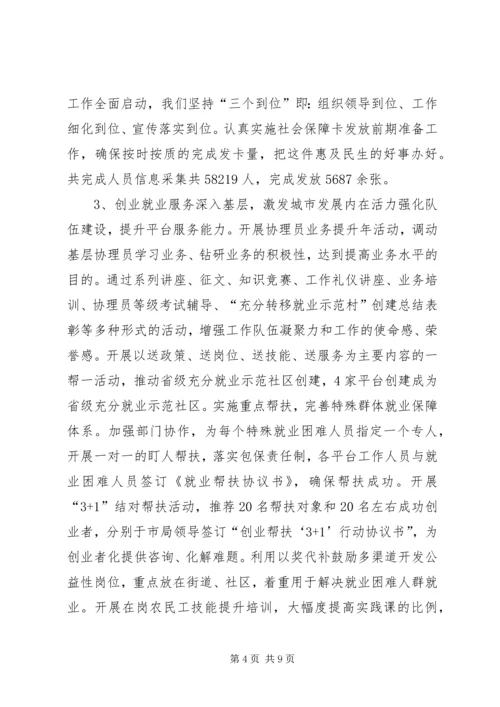 工作全面启动，我们坚持“三个到位”即：组织领导到位、工作细化到位、宣传落实到位。认真实施社会保障卡发放前期准备工作，确保按时按质的完成发卡量，把这件惠及民生的好事办好。共完成人员信息采集共58219人，完成发放5687余张。

3、创业就业服务深入基层，激发城市发展内在活力强化队伍建设，提升平台服务能力。开展协理员业务提升年活动，调动基层协理员学习业务、钻研业务的积极性，达到提高业务水平的目的。通过系列讲座、征文、知识竞赛、工作礼仪讲座、业务培训、协理员等级考试辅导、“充分转移就业示范村”创建总结表彰等多种形式的活动，增强工作队伍凝聚力和工作的使命感、荣誉感。开展以送政策、送岗位、送技能、送服务为主要内容的一帮一活动，推动省级充分就业示范社区创建，4家平台创建成为省级充分就业示范社区。实施重点帮扶，完善特殊群体就业保障体系。加强部门协作，为每个特殊就业困难人员指定一个专人，开展一对一的盯人帮扶，落实包保责任制，各平台工作人员与就业困难人员签订《就业帮扶协议书》，确保帮扶成功。开展“3+1”结对帮扶活动，推荐20名帮扶对象和20名左右成功创业者，分别于市局领导签订“创业帮扶‘3+1’行动协议书”，为创业者化提供咨询、化解难题。利用以奖代补鼓励多渠道开发公益性岗位，重点放在街道、社区，着重用于解决就业困难人群就业。开展在岗农民工技能提升培训，大幅度提高实践课的比例，

第4页 共9页